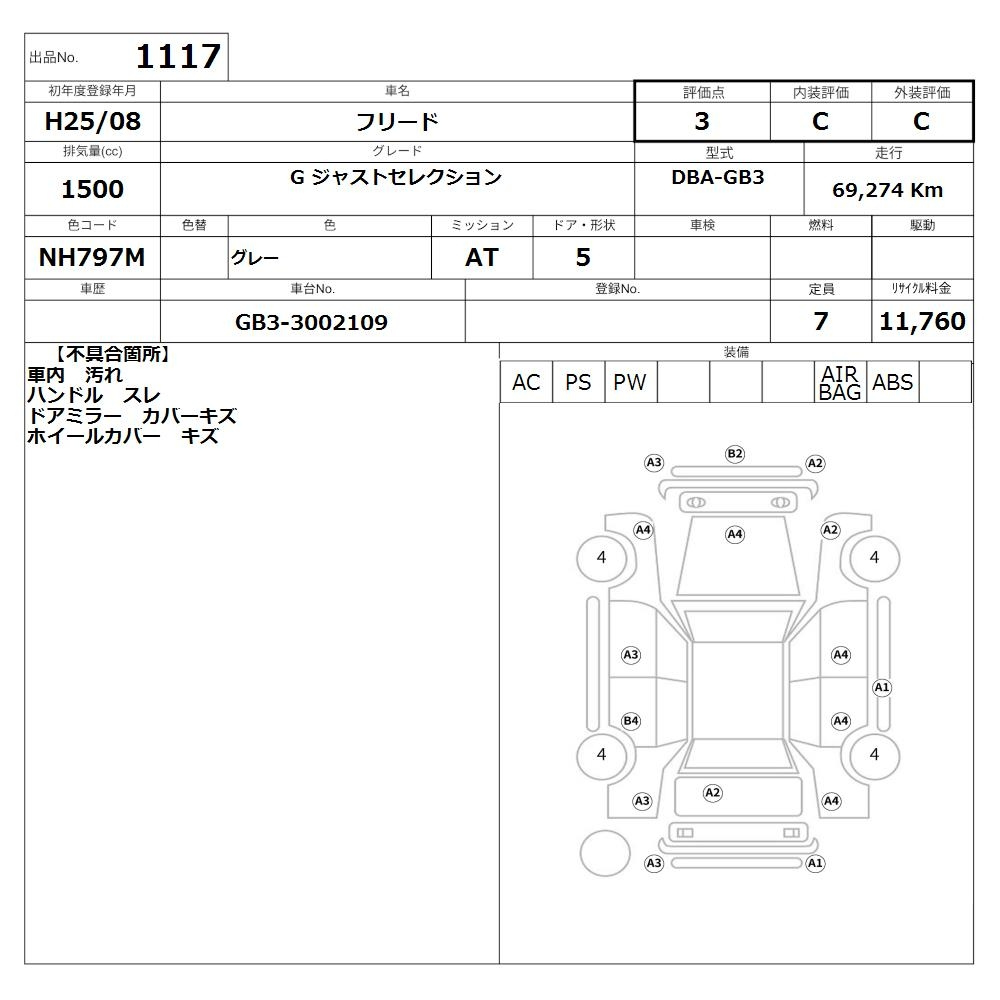 出品No. 1117

| 初年度登録年月 | 車名 | 評価点 | 内装評価 | 外装評価 |
|---|---|---|---|---|
| H25/08 | フリード | 3 | C | C |

| 排気量(cc) | グレード | 型式 | 走行 |
|---|---|---|---|
| 1500 | G ジャストセレクション | DBA-GB3 | 69,274 Km |

| 色コード | 色替 | 色 | ミッション | ドア・形状 | 車検 | 燃料 | 駆動 |
|---|---|---|---|---|---|---|---|
| NH797M | | グレー | AT | 5 | | | |

| 車歴 | 車台No. | 登録No. | 定員 | リサイクル料金 |
|---|---|---|---|---|
| | GB3-3002109 | | 7 | 11,760 |

【不具合箇所】
車内 汚れ
ハンドル スレ
ドアミラー カバーキズ
ホイールカバー キズ

装備

| AC | PS | PW | | | | AIR BAG | ABS | |
|---|---|---|---|---|---|---|---|---|

A3 B2 A2
A4 A4 A2
4 4
A3 A4
A1
B4 A4
4 4
A2
A3 A4
A3 A1